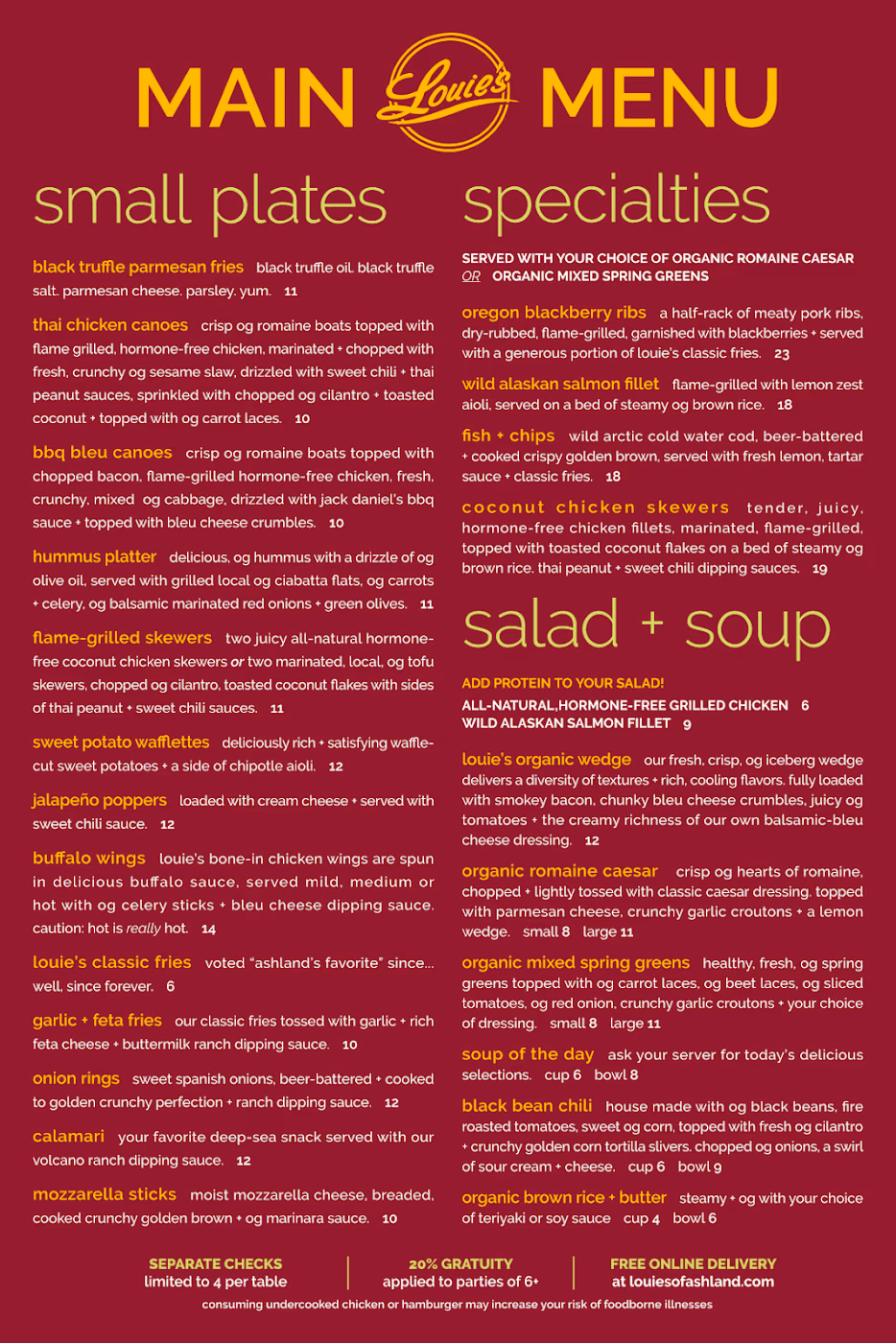 MAIN Louie's MENU

small plates

black truffle parmesan fries black truffle oil. black truffle salt. parmesan cheese. parsley. yum. 11

thai chicken canoes crisp og romaine boats topped with flame grilled, hormone-free chicken, marinated + chopped with fresh, crunchy og sesame slaw, drizzled with sweet chili + thai peanut sauces, sprinkled with chopped og cilantro + toasted coconut + topped with og carrot laces. 10

bbq bleu canoes crisp og romaine boats topped with chopped bacon, flame-grilled hormone-free chicken, fresh, crunchy, mixed og cabbage, drizzled with jack daniel's bbq sauce + topped with bleu cheese crumbles. 10

hummus platter delicious, og hummus with a drizzle of og olive oil, served with grilled local og ciabatta flats, og carrots + celery, og balsamic marinated red onions + green olives. 11

flame-grilled skewers two juicy all-natural hormone-free coconut chicken skewers or two marinated, local, og tofu skewers, chopped og cilantro, toasted coconut flakes with sides of thai peanut + sweet chili sauces. 11

sweet potato wafflettes deliciously rich + satisfying waffle-cut sweet potatoes + a side of chipotle aioli. 12

jalapeño poppers loaded with cream cheese + served with sweet chili sauce. 12

buffalo wings louie's bone-in chicken wings are spun in delicious buffalo sauce, served mild, medium or hot with og celery sticks + bleu cheese dipping sauce. caution: hot is really hot. 14

louie's classic fries voted "ashland's favorite" since... well, since forever. 6

garlic + feta fries our classic fries tossed with garlic + rich feta cheese + buttermilk ranch dipping sauce. 10

onion rings sweet spanish onions, beer-battered + cooked to golden crunchy perfection + ranch dipping sauce. 12

calamari your favorite deep-sea snack served with our volcano ranch dipping sauce. 12

mozzarella sticks moist mozzarella cheese, breaded, cooked crunchy golden brown + og marinara sauce. 10

specialties

SERVED WITH YOUR CHOICE OF ORGANIC ROMAINE CAESAR OR ORGANIC MIXED SPRING GREENS

oregon blackberry ribs a half-rack of meaty pork ribs, dry-rubbed, flame-grilled, garnished with blackberries + served with a generous portion of louie's classic fries. 23

wild alaskan salmon fillet flame-grilled with lemon zest aioli, served on a bed of steamy og brown rice. 18

fish + chips wild arctic cold water cod, beer-battered + cooked crispy golden brown, served with fresh lemon, tartar sauce + classic fries. 18

coconut chicken skewers tender, juicy, hormone-free chicken fillets, marinated, flame-grilled, topped with toasted coconut flakes on a bed of steamy og brown rice. thai peanut + sweet chili dipping sauces. 19

salad + soup

ADD PROTEIN TO YOUR SALAD!
ALL-NATURAL,HORMONE-FREE GRILLED CHICKEN 6
WILD ALASKAN SALMON FILLET 9

louie's organic wedge our fresh, crisp, og iceberg wedge delivers a diversity of textures + rich, cooling flavors. fully loaded with smokey bacon, chunky bleu cheese crumbles, juicy og tomatoes + the creamy richness of our own balsamic-bleu cheese dressing. 12

organic romaine caesar crisp og hearts of romaine, chopped + lightly tossed with classic caesar dressing. topped with parmesan cheese, crunchy garlic croutons + a lemon wedge. small 8 large 11

organic mixed spring greens healthy, fresh, og spring greens topped with og carrot laces, og beet laces, og sliced tomatoes, og red onion, crunchy garlic croutons + your choice of dressing. small 8 large 11

soup of the day ask your server for today's delicious selections. cup 6 bowl 8

black bean chili house made with og black beans, fire roasted tomatoes, sweet og corn, topped with fresh og cilantro + crunchy golden corn tortilla slivers. chopped og onions, a swirl of sour cream + cheese. cup 6 bowl 9

organic brown rice + butter steamy + og with your choice of teriyaki or soy sauce cup 4 bowl 6

SEPARATE CHECKS
limited to 4 per table

20% GRATUITY
applied to parties of 6+

FREE ONLINE DELIVERY
at louiesofashland.com

consuming undercooked chicken or hamburger may increase your risk of foodborne illnesses